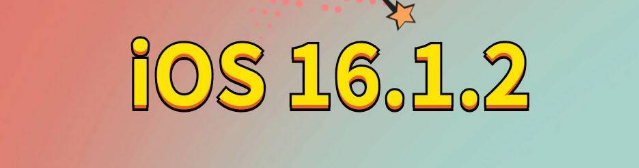 iOS 16.1.2